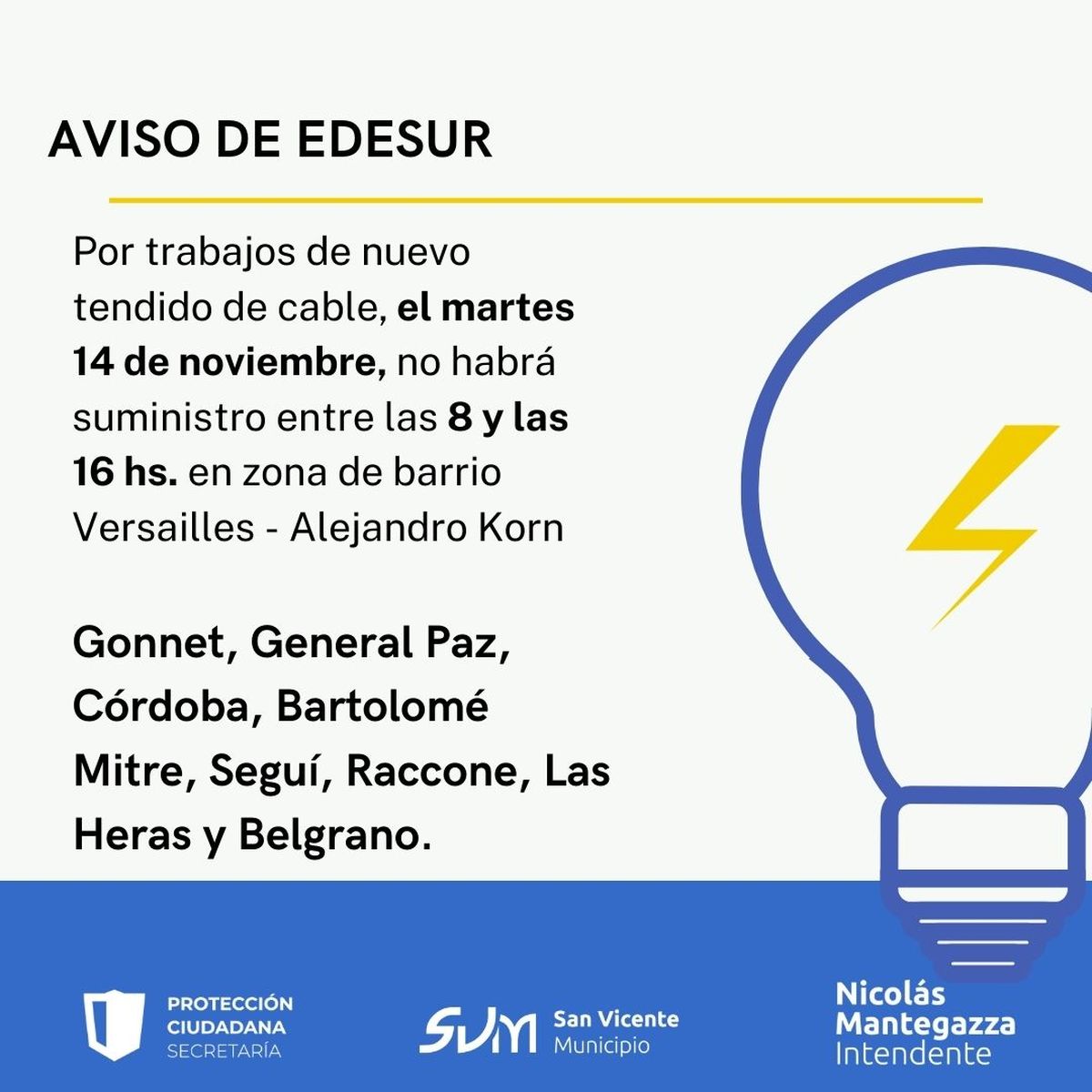 AVISO DE EDESUR

Por trabajos de nuevo tendido de cable, el martes 14 de noviembre, no habrá suministro entre las 8 y las 16 hs. en zona de barrio Versailles - Alejandro Korn

Gonnet, General Paz, Córdoba, Bartolomé Mitre, Seguí, Raccone, Las Heras y Belgrano.

PROTECCIÓN CIUDADANA SECRETARÍA

SVM San Vicente Municipio

Nicolás Mantegazza Intendente